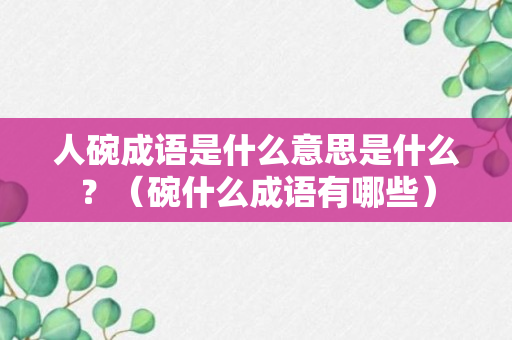 人碗成语是什么意思是什么？（碗什么成语有哪些）